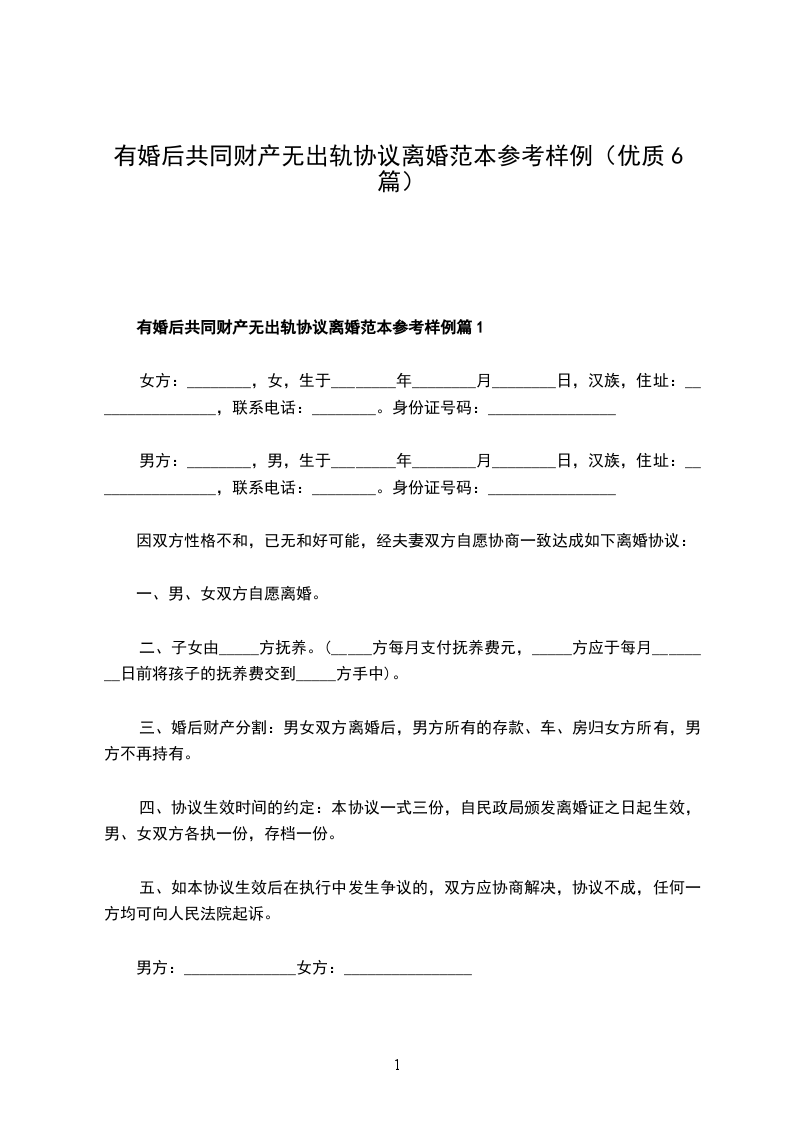 有婚后共同财产无出轨协议离婚范本参考样例（优质 6 篇）

有婚后共同财产无出轨协议离婚范本参考样例篇 1

女方：________，女，生于________年________月________日，汉族，住址：________________，联系电话：________。身份证号码：________________

男方：________，男，生于________年________月________日，汉族，住址：________________，联系电话：________。身份证号码：________________

因双方性格不和，已无和好可能，经夫妻双方自愿协商一致达成如下离婚协议：

一、男、女双方自愿离婚。

二、子女由_____方抚养。(_____方每月支付抚养费元，_____方应于每月________日前将孩子的抚养费交到_____方手中)。

三、婚后财产分割：男女双方离婚后，男方所有的存款、车、房归女方所有，男方不再持有。

四、协议生效时间的约定：本协议一式三份，自民政局颁发离婚证之日起生效，男、女双方各执一份，存档一份。

五、如本协议生效后在执行中发生争议的，双方应协商解决，协议不成，任何一方均可向人民法院起诉。

男方：______________女方：________________

1